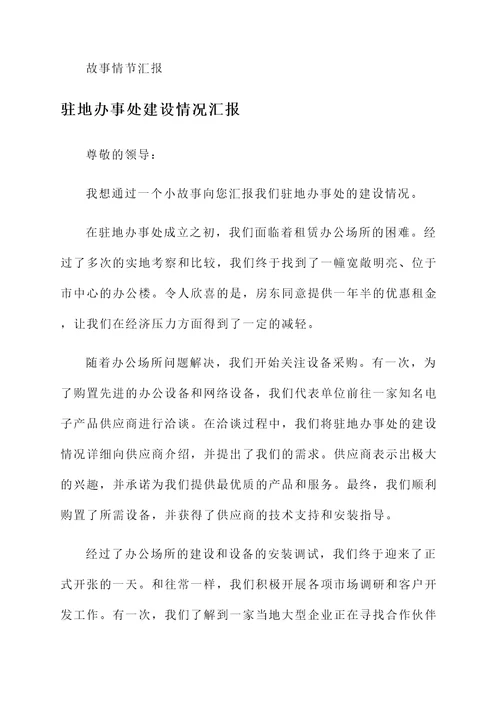 故事情节汇报

驻地办事处建设情况汇报

尊敬的领导：

我想通过一个小故事向您汇报我们驻地办事处的建设情况。

在驻地办事处成立之初，我们面临着租赁办公场所的困难。经过了多次的实地考察和比较，我们终于找到了一幢宽敞明亮、位于市中心的办公楼。令人欣喜的是，房东同意提供一年半的优惠租金，让我们在经济压力方面得到了一定的减轻。

随着办公场所问题解决，我们开始关注设备采购。有一次，为了购置先进的办公设备和网络设备，我们代表单位前往一家知名电子产品供应商进行洽谈。在洽谈过程中，我们将驻地办事处的建设情况详细向供应商介绍，并提出了我们的需求。供应商表示出极大的兴趣，并承诺为我们提供最优质的产品和服务。最终，我们顺利购置了所需设备，并获得了供应商的技术支持和安装指导。

经过了办公场所的建设和设备的安装调试，我们终于迎来了正式开张的一天。和往常一样，我们积极开展各项市场调研和客户开发工作。有一次，我们了解到一家当地大型企业正在寻找合作伙伴